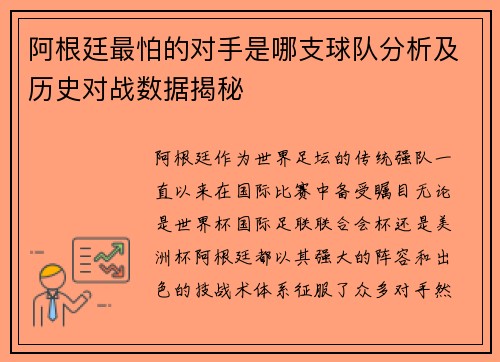 阿根廷最怕的对手是哪支球队分析及历史对战数据揭秘

阿根廷作为世界足坛的传统强队一直以来在国际比赛中备受瞩目无论是世界杯国际足联联合会杯还是美洲杯阿根廷都以其强大的阵容和出色的技战术体系征服了众多对手然